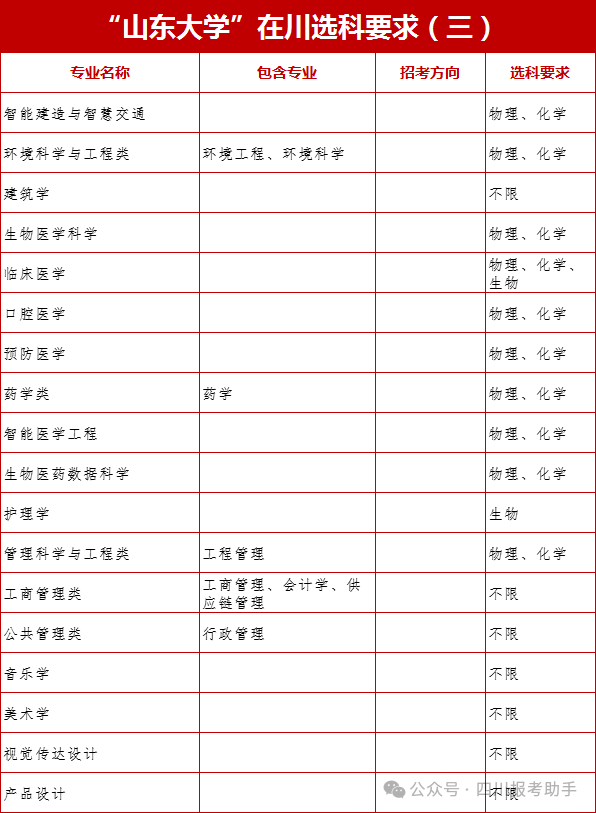 “山东大学”在川选科要求（三）

| 专业名称 | 包含专业 | 招考方向 | 选科要求 |
|---|---|---|---|
| 智能建造与智慧交通 | | | 物理、化学 |
| 环境科学与工程类 | 环境工程、环境科学 | | 物理、化学 |
| 建筑学 | | | 不限 |
| 生物医学科学 | | | 物理、化学 |
| 临床医学 | | | 物理、化学、生物 |
| 口腔医学 | | | 物理、化学 |
| 预防医学 | | | 物理、化学 |
| 药学类 | 药学 | | 物理、化学 |
| 智能医学工程 | | | 物理、化学 |
| 生物医药数据科学 | | | 物理、化学 |
| 护理学 | | | 生物 |
| 管理科学与工程类 | 工程管理 | | 物理、化学 |
| 工商管理类 | 工商管理、会计学、供应链管理 | | 不限 |
| 公共管理类 | 行政管理 | | 不限 |
| 音乐学 | | | 不限 |
| 美术学 | | | 不限 |
| 视觉传达设计 | | | 不限 |
| 产品设计 | | | 不限 |

公众号 · 四川报考助手